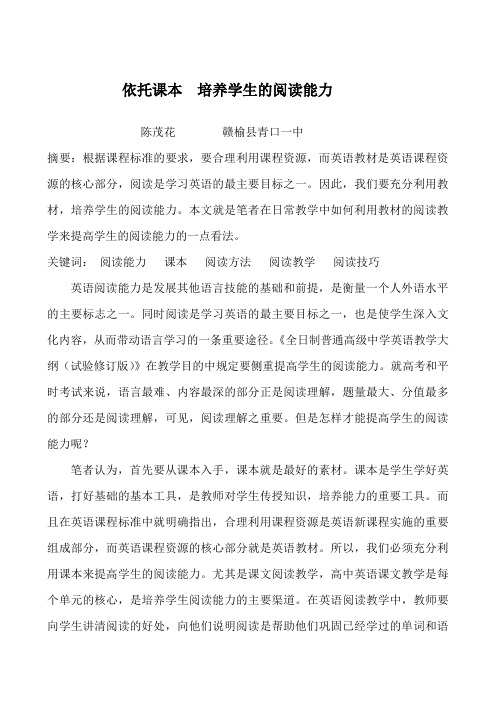 依托课本　培养学生的阅读能力

陈茂花　　　赣榆县青口一中

摘要：根据课程标准的要求，要合理利用课程资源，而英语教材是英语课程资源的核心部分，阅读是学习英语的最主要目标之一。因此，我们要充分利用教材，培养学生的阅读能力。本文就是笔者在日常教学中如何利用教材的阅读教学来提高学生的阅读能力的一点看法。

关键词：　阅读能力　课本　阅读方法　阅读教学　阅读技巧

英语阅读能力是发展其他语言技能的基础和前提，是衡量一个人外语水平的主要标志之一。同时阅读是学习英语的最主要目标之一，也是使学生深入文化内容，从而带动语言学习的一条重要途径。《全日制普通高级中学英语教学大纲（试验修订版）》在教学目的中规定要侧重提高学生的阅读能力。就高考和平时考试来说，语言最难、内容最深的部分正是阅读理解，题量最大、分值最多的部分还是阅读理解，可见，阅读理解之重要。但是怎样才能提高学生的阅读能力呢？

笔者认为，首先要从课本入手，课本就是最好的素材。课本是学生学好英语，打好基础的基本工具，是教师对学生传授知识，培养能力的重要工具。而且在英语课程标准中就明确指出，合理利用课程资源是英语新课程实施的重要组成部分，而英语课程资源的核心部分就是英语教材。所以，我们必须充分利用课本来提高学生的阅读能力。尤其是课文阅读教学，高中英语课文教学是每个单元的核心，是培养学生阅读能力的主要渠道。在英语阅读教学中，教师要向学生讲清阅读的好处，向他们说明阅读是帮助他们巩固已经学过的单词和语